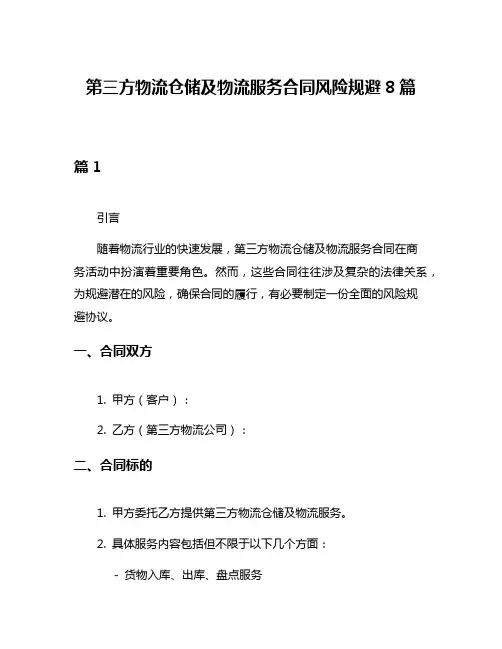 第三方物流仓储及物流服务合同风险规避 8 篇

篇 1

引言

随着物流行业的快速发展，第三方物流仓储及物流服务合同在商务活动中扮演着重要角色。然而，这些合同往往涉及复杂的法律关系，为规避潜在的风险，确保合同的履行，有必要制定一份全面的风险规避协议。

一、合同双方

1. 甲方（客户）：

2. 乙方（第三方物流公司）：

二、合同标的

1. 甲方委托乙方提供第三方物流仓储及物流服务。

2. 具体服务内容包括但不限于以下几个方面：

- 货物入库、出库、盘点服务